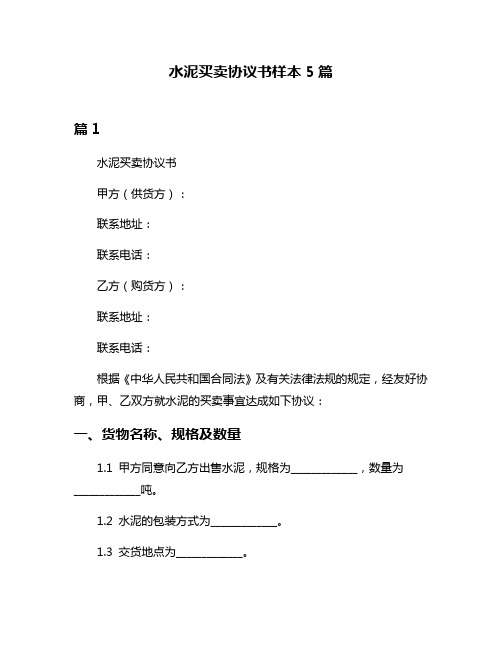 水泥买卖协议书样本 5 篇

篇 1

水泥买卖协议书

甲方（供货方）：

联系地址：

联系电话：

乙方（购货方）：

联系地址：

联系电话：

根据《中华人民共和国合同法》及有关法律法规的规定，经友好协商，甲、乙双方就水泥的买卖事宜达成如下协议：

一、货物名称、规格及数量

1.1 甲方同意向乙方出售水泥，规格为____________，数量为____________吨。

1.2 水泥的包装方式为____________。

1.3 交货地点为____________。